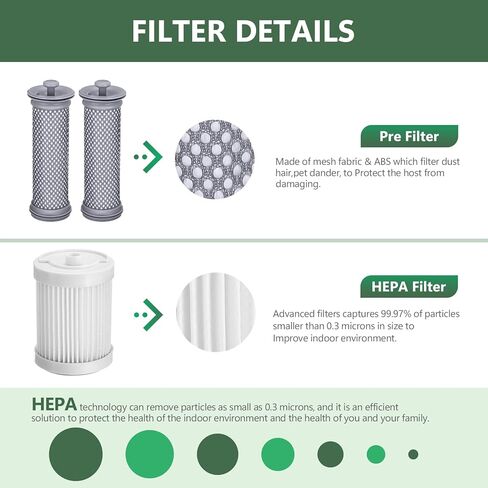 FILTER DETAILS

Pre Filter

Made of mesh fabric & ABS which filter dust hair,pet dander, to Protect the host from damaging.

HEPA Filter

Advanced filters captures 99.97% of particles smaller than 0.3 microns in size to Improve indoor environment.

HEPA technology can remove particles as small as 0.3 microns, and it is an efficient solution to protect the health of the indoor environment and the health of you and your family.